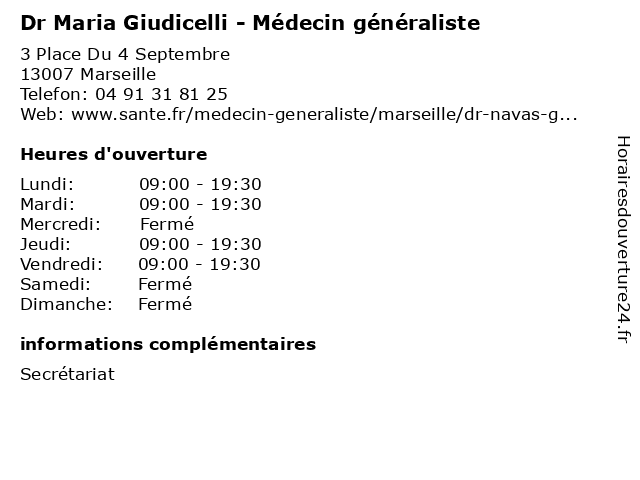 Dr Maria Giudicelli - Médecin généraliste

3 Place Du 4 Septembre
13007 Marseille
Telefon: 04 91 31 81 25
Web: www.sante.fr/medecin-generaliste/marseille/dr-navas-g...

Heures d'ouverture

| | |
|---|---|
| Lundi: | 09:00 - 19:30 |
| Mardi: | 09:00 - 19:30 |
| Mercredi: | Fermé |
| Jeudi: | 09:00 - 19:30 |
| Vendredi: | 09:00 - 19:30 |
| Samedi: | Fermé |
| Dimanche: | Fermé |

informations complémentaires

Secrétariat

Horairesdouverture24.fr